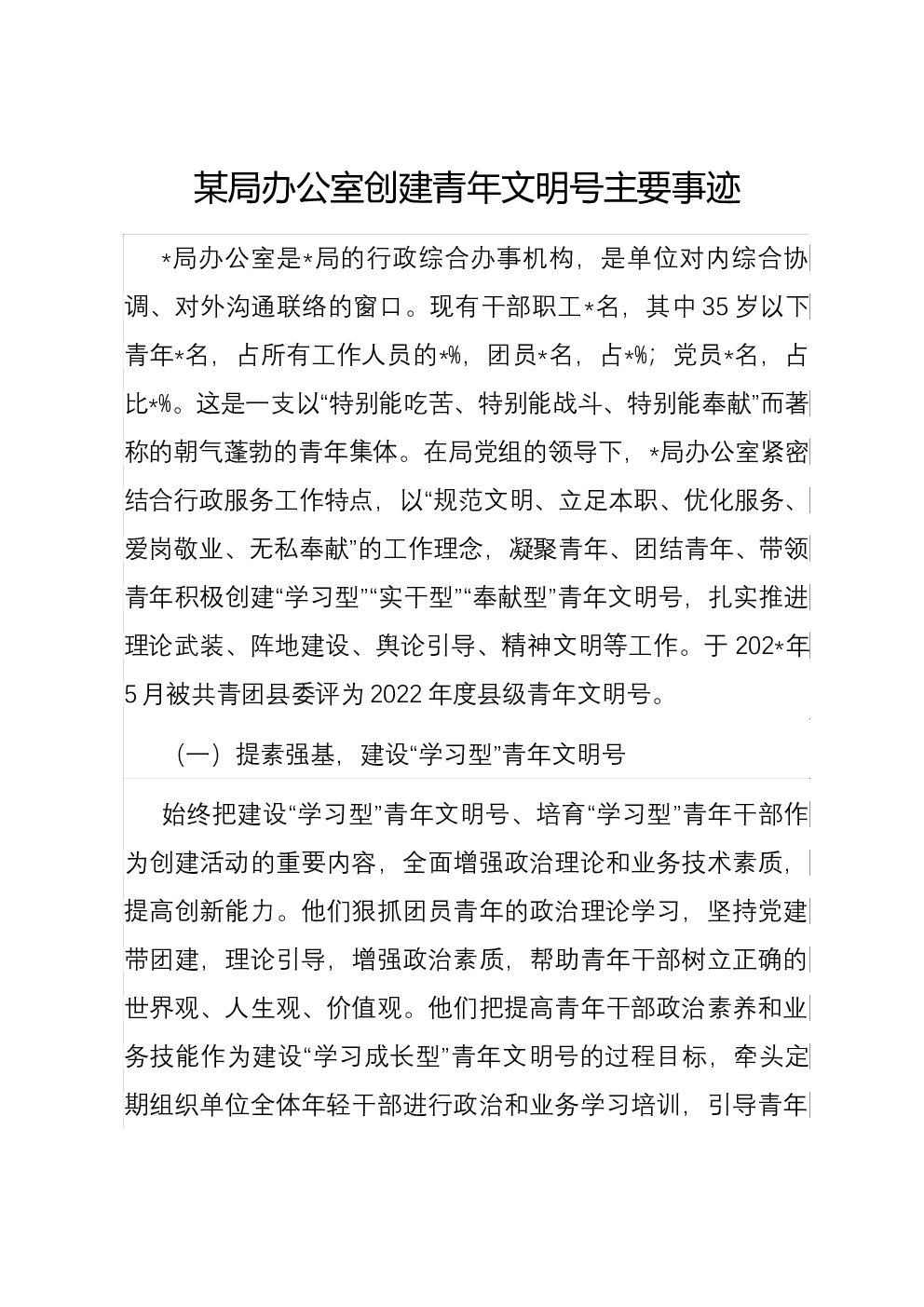 某局办公室创建青年文明号主要事迹

*局办公室是*局的行政综合办事机构，是单位对内综合协调、对外沟通联络的窗口。现有干部职工*名，其中35岁以下青年*名，占所有工作人员的*%，团员*名，占*%；党员*名，占比*%。这是一支以“特别能吃苦、特别能战斗、特别能奉献”而著称的朝气蓬勃的青年集体。在局党组的领导下，*局办公室紧密结合行政服务工作特点，以“规范文明、立足本职、优化服务、爱岗敬业、无私奉献”的工作理念，凝聚青年、团结青年、带领青年积极创建“学习型”“实干型”“奉献型”青年文明号，扎实推进理论武装、阵地建设、舆论引导、精神文明等工作。于202*年5月被共青团县委评为2022年度县级青年文明号。

（一）提素强基，建设“学习型”青年文明号

始终把建设“学习型”青年文明号、培育“学习型”青年干部作为创建活动的重要内容，全面增强政治理论和业务技术素质，提高创新能力。他们狠抓团员青年的政治理论学习，坚持党建带团建，理论引导，增强政治素质，帮助青年干部树立正确的世界观、人生观、价值观。他们把提高青年干部政治素养和业务技能作为建设“学习成长型”青年文明号的过程目标，牵头定期组织单位全体年轻干部进行政治和业务学习培训，引导青年